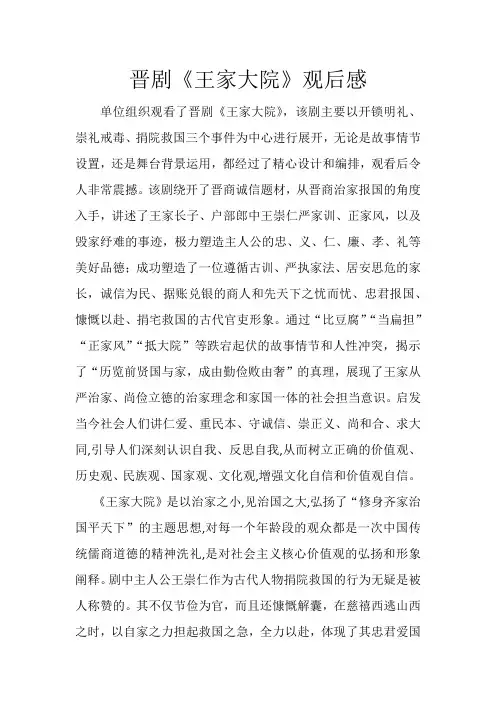 晋剧《王家大院》观后感

单位组织观看了晋剧《王家大院》，该剧主要以开锁明礼、崇礼戒毒、捐院救国三个事件为中心进行展开，无论是故事情节设置，还是舞台背景运用，都经过了精心设计和编排，观看后令人非常震撼。该剧绕开了晋商诚信题材，从晋商治家报国的角度入手，讲述了王家长子、户部郎中王崇仁严家训、正家风，以及毁家纾难的事迹，极力塑造主人公的忠、义、仁、廉、孝、礼等美好品德；成功塑造了一位遵循古训、严执家法、居安思危的家长，诚信为民、据账兑银的商人和先天下之忧而忧、忠君报国、慷慨以赴、捐宅救国的古代官吏形象。通过“比豆腐”“当扁担”“正家风”“抵大院”等跌宕起伏的故事情节和人性冲突，揭示了“历览前贤国与家，成由勤俭败由奢”的真理，展现了王家从严治家、尚俭立德的治家理念和家国一体的社会担当意识。启发当今社会人们讲仁爱、重民本、守诚信、崇正义、尚和合、求大同,引导人们深刻认识自我、反思自我,从而树立正确的价值观、历史观、民族观、国家观、文化观,增强文化自信和价值观自信。

《王家大院》是以治家之小,见治国之大,弘扬了“修身齐家治国平天下”的主题思想,对每一个年龄段的观众都是一次中国传统儒商道德的精神洗礼,是对社会主义核心价值观的弘扬和形象阐释。剧中主人公王崇仁作为古代人物捐院救国的行为无疑是被人称赞的。其不仅节俭为官，而且还慷慨解囊，在慈禧西逃山西之时，以自家之力担起救国之急，全力以赴，体现了其忠君爱国